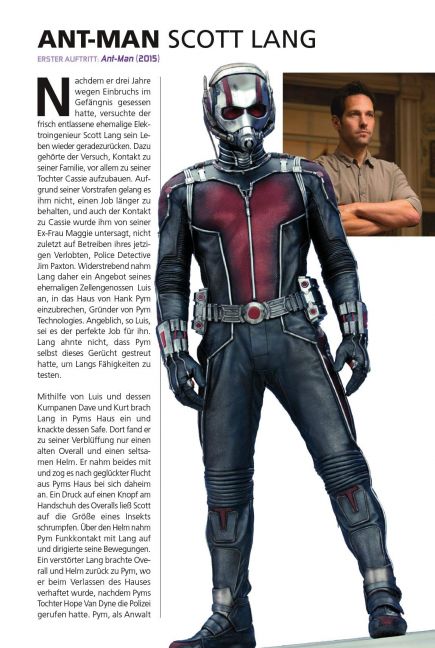 ANT-MAN SCOTT LANG

ERSTER AUFTRITT: Ant-Man (2015)

Nachdem er drei Jahre wegen Einbruchs im Gefängnis gesessen hatte, versuchte der frisch entlassene ehemalige Elektroingenieur Scott Lang sein Leben wieder geradezurücken. Dazu gehörte der Versuch, Kontakt zu seiner Familie, vor allem zu seiner Tochter Cassie aufzubauen. Aufgrund seiner Vorstrafen gelang es ihm nicht, einen Job länger zu behalten, und auch der Kontakt zu Cassie wurde ihm von seiner Ex-Frau Maggie untersagt, nicht zuletzt auf Betreiben ihres jetzigen Verlobten, Police Detective Jim Paxton. Widerstrebend nahm Lang daher ein Angebot seines ehemaligen Zellengenossen Luis an, in das Haus von Hank Pym einzubrechen, Gründer von Pym Technologies. Angeblich, so Luis, sei es der perfekte Job für ihn. Lang ahnte nicht, dass Pym selbst dieses Gerücht gestreut hatte, um Langs Fähigkeiten zu testen.

Mithilfe von Luis und dessen Kumpanen Dave und Kurt brach Lang in Pyms Haus ein und knackte dessen Safe. Dort fand er zu seiner Verblüffung nur einen alten Overall und einen seltsamen Helm. Er nahm beides mit und zog es nach geglückter Flucht aus Pyms Haus bei sich daheim an. Ein Druck auf einen Knopf am Handschuh des Overalls ließ Scott auf die Größe eines Insekts schrumpfen. Über den Helm nahm Pym Funkkontakt mit Lang auf und dirigierte seine Bewegungen. Ein verstörter Lang brachte Overall und Helm zurück zu Pym, wo er beim Verlassen des Hauses verhaftet wurde, nachdem Pyms Tochter Hope Van Dyne die Polizei gerufen hatte. Pym, als Anwalt